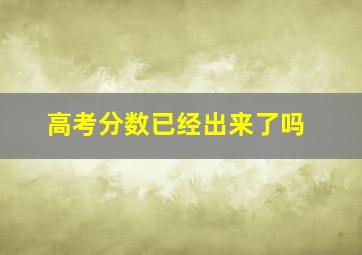 高考分数已经出来了吗